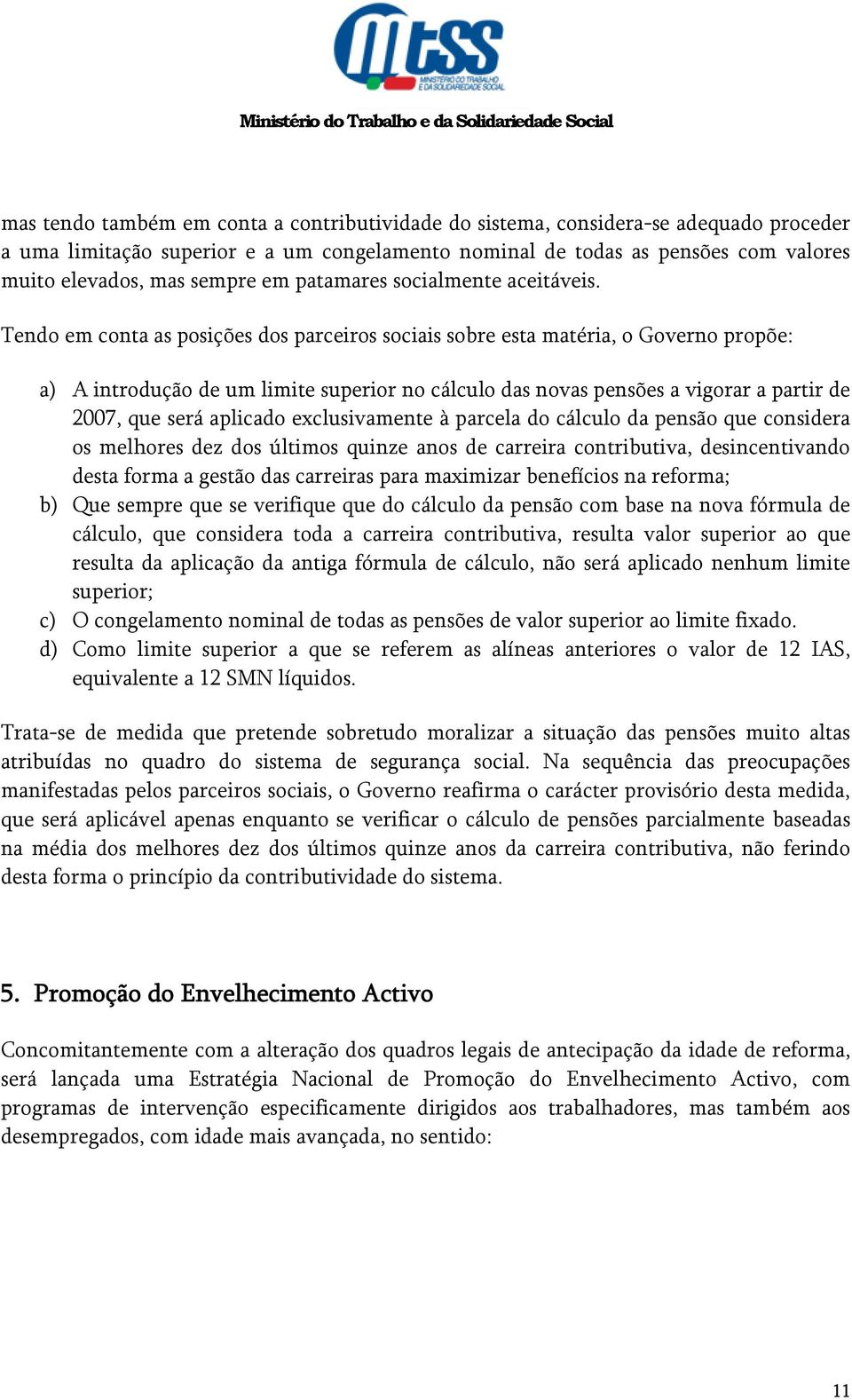 mtss
MINISTÉRIO DO TRABALHO E DA SOLIDARIEDADE SOCIAL

Ministério do Trabalho e da Solidariedade Social

mas tendo também em conta a contributividade do sistema, considera-se adequado proceder a uma limitação superior e a um congelamento nominal de todas as pensões com valores muito elevados, mas sempre em patamares socialmente aceitáveis.

Tendo em conta as posições dos parceiros sociais sobre esta matéria, o Governo propõe:

a) A introdução de um limite superior no cálculo das novas pensões a vigorar a partir de 2007, que será aplicado exclusivamente à parcela do cálculo da pensão que considera os melhores dez dos últimos quinze anos de carreira contributiva, desincentivando desta forma a gestão das carreiras para maximizar benefícios na reforma;
b) Que sempre que se verifique que do cálculo da pensão com base na nova fórmula de cálculo, que considera toda a carreira contributiva, resulta valor superior ao que resulta da aplicação da antiga fórmula de cálculo, não será aplicado nenhum limite superior;
c) O congelamento nominal de todas as pensões de valor superior ao limite fixado.
d) Como limite superior a que se referem as alíneas anteriores o valor de 12 IAS, equivalente a 12 SMN líquidos.

Trata-se de medida que pretende sobretudo moralizar a situação das pensões muito altas atribuídas no quadro do sistema de segurança social. Na sequência das preocupações manifestadas pelos parceiros sociais, o Governo reafirma o carácter provisório desta medida, que será aplicável apenas enquanto se verificar o cálculo de pensões parcialmente baseadas na média dos melhores dez dos últimos quinze anos da carreira contributiva, não ferindo desta forma o princípio da contributividade do sistema.

5. Promoção do Envelhecimento Activo

Concomitantemente com a alteração dos quadros legais de antecipação da idade de reforma, será lançada uma Estratégia Nacional de Promoção do Envelhecimento Activo, com programas de intervenção especificamente dirigidos aos trabalhadores, mas também aos desempregados, com idade mais avançada, no sentido:

11